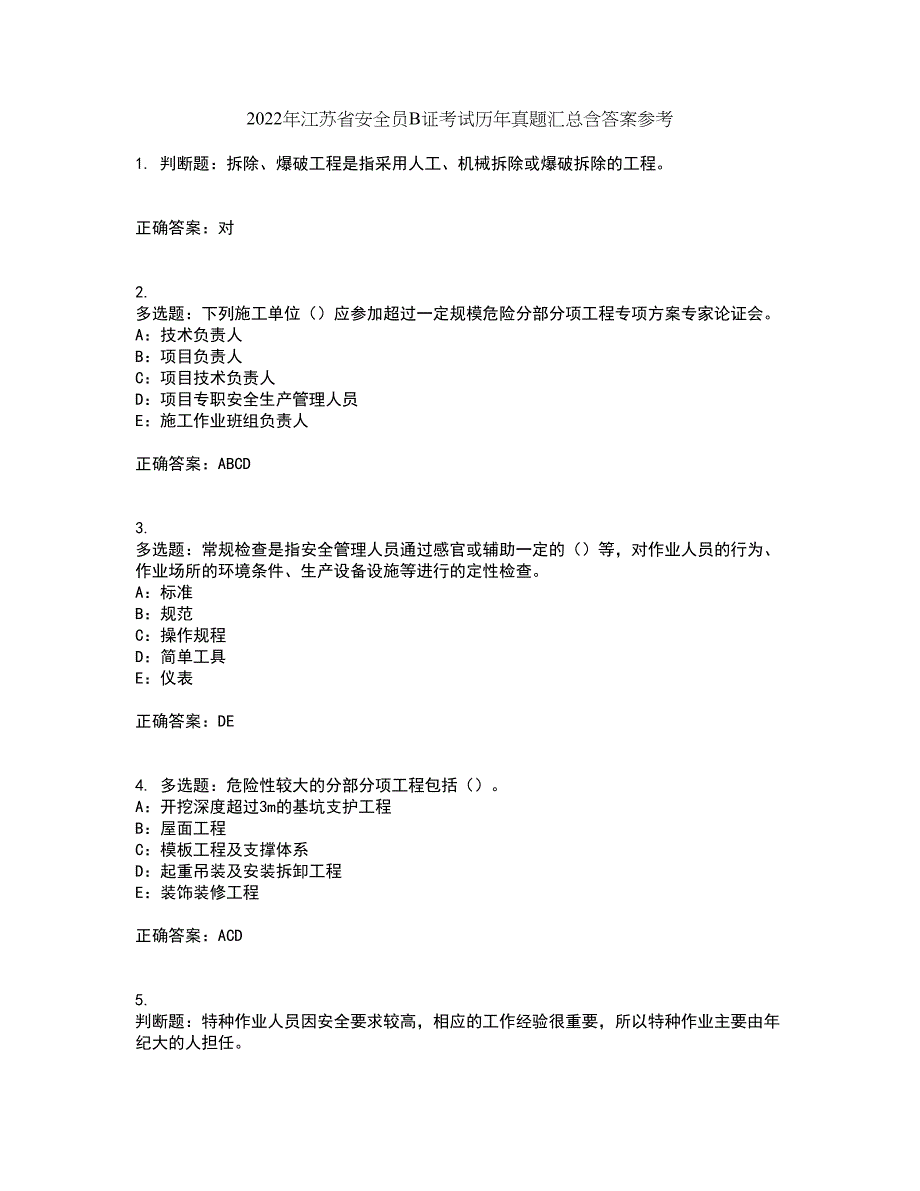 2022年江苏省安全员B证考试历年真题汇总含答案参考

1. 判断题：拆除、爆破工程是指采用人工、机械拆除或爆破拆除的工程。

正确答案：对

2.
多选题：下列施工单位（）应参加超过一定规模危险分部分项工程专项方案专家论证会。
A：技术负责人
B：项目负责人
C：项目技术负责人
D：项目专职安全生产管理人员
E：施工作业班组负责人

正确答案：ABCD

3.
多选题：常规检查是指安全管理人员通过感官或辅助一定的（）等，对作业人员的行为、作业场所的环境条件、生产设备设施等进行的定性检查。
A：标准
B：规范
C：操作规程
D：简单工具
E：仪表

正确答案：DE

4. 多选题：危险性较大的分部分项工程包括（）。
A：开挖深度超过3m的基坑支护工程
B：屋面工程
C：模板工程及支撑体系
D：起重吊装及安装拆卸工程
E：装饰装修工程

正确答案：ACD

5.
判断题：特种作业人员因安全要求较高，相应的工作经验很重要，所以特种作业主要由年纪大的人担任。